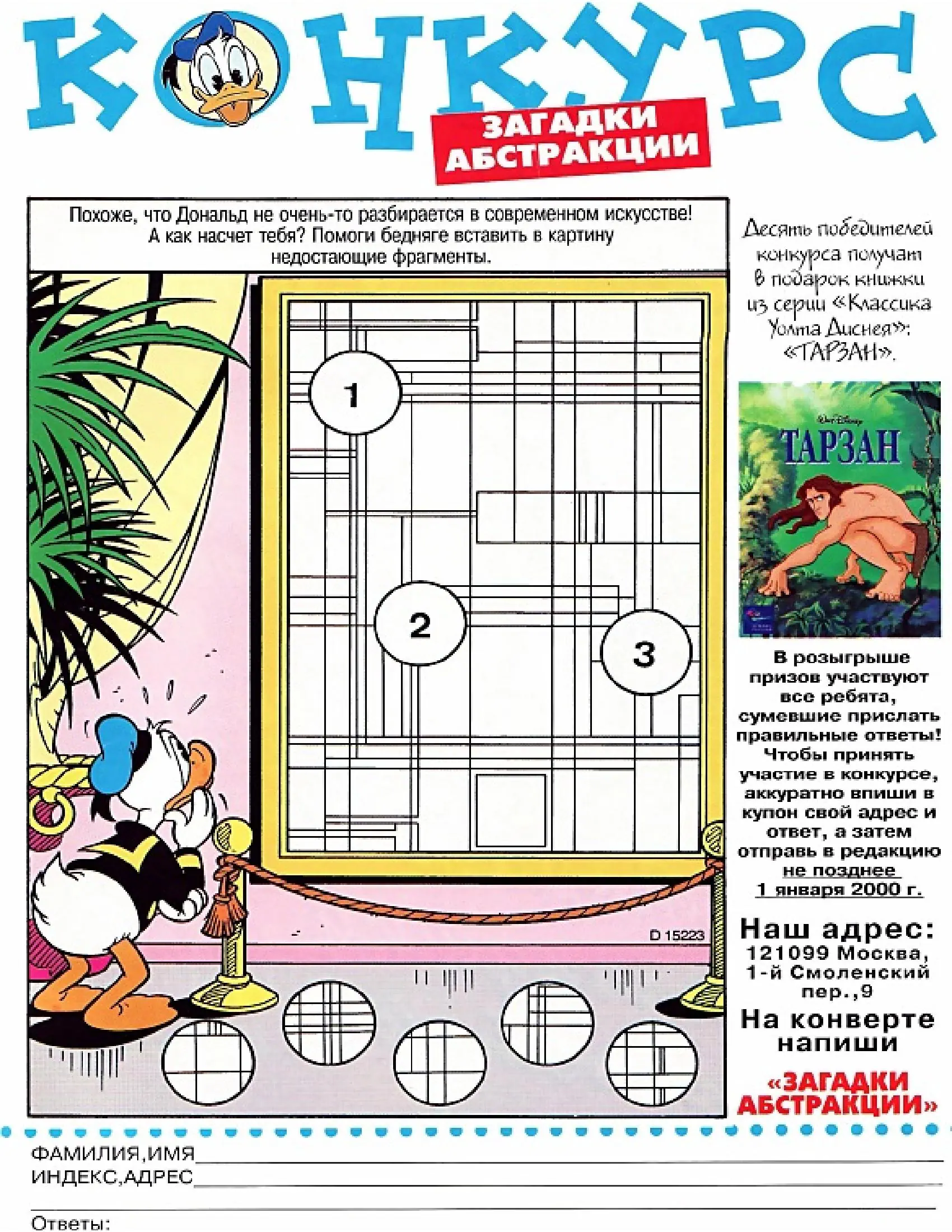 КОНКУРС

ЗАГАДКИ АБСТРАКЦИИ

Похоже, что Дональд не очень-то разбирается в современном искусстве! А как насчет тебя? Помоги бедняге вставить в картину недостающие фрагменты.

1

2

3

D 15223

Десять победителей конкурса получат в подарок книжки из серии «Классика Уолта Диснея»: «ТАРЗАН».

Walt Disney
ТАРЗАН

В розыгрыше призов участвуют все ребята, сумевшие прислать правильные ответы! Чтобы принять участие в конкурсе, аккуратно впиши в купон свой адрес и ответ, а затем отправь в редакцию не позднее 1 января 2000 г.

Наш адрес:
121099 Москва, 1-й Смоленский пер.,9

На конверте напиши

«ЗАГАДКИ АБСТРАКЦИИ»

ФАМИЛИЯ,ИМЯ
ИНДЕКС,АДРЕС

Ответы: